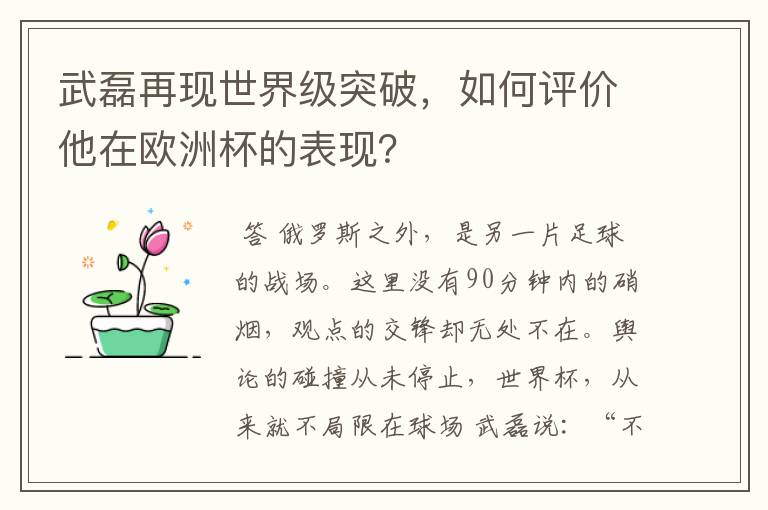 武磊再现世界级突破，如何评价他在欧洲杯的表现？

答 俄罗斯之外，是另一片足球的战场。这里没有90分钟内的硝烟，观点的交锋却无处不在。舆论的碰撞从未停止，世界杯，从来就不局限在球场 武磊说：“不